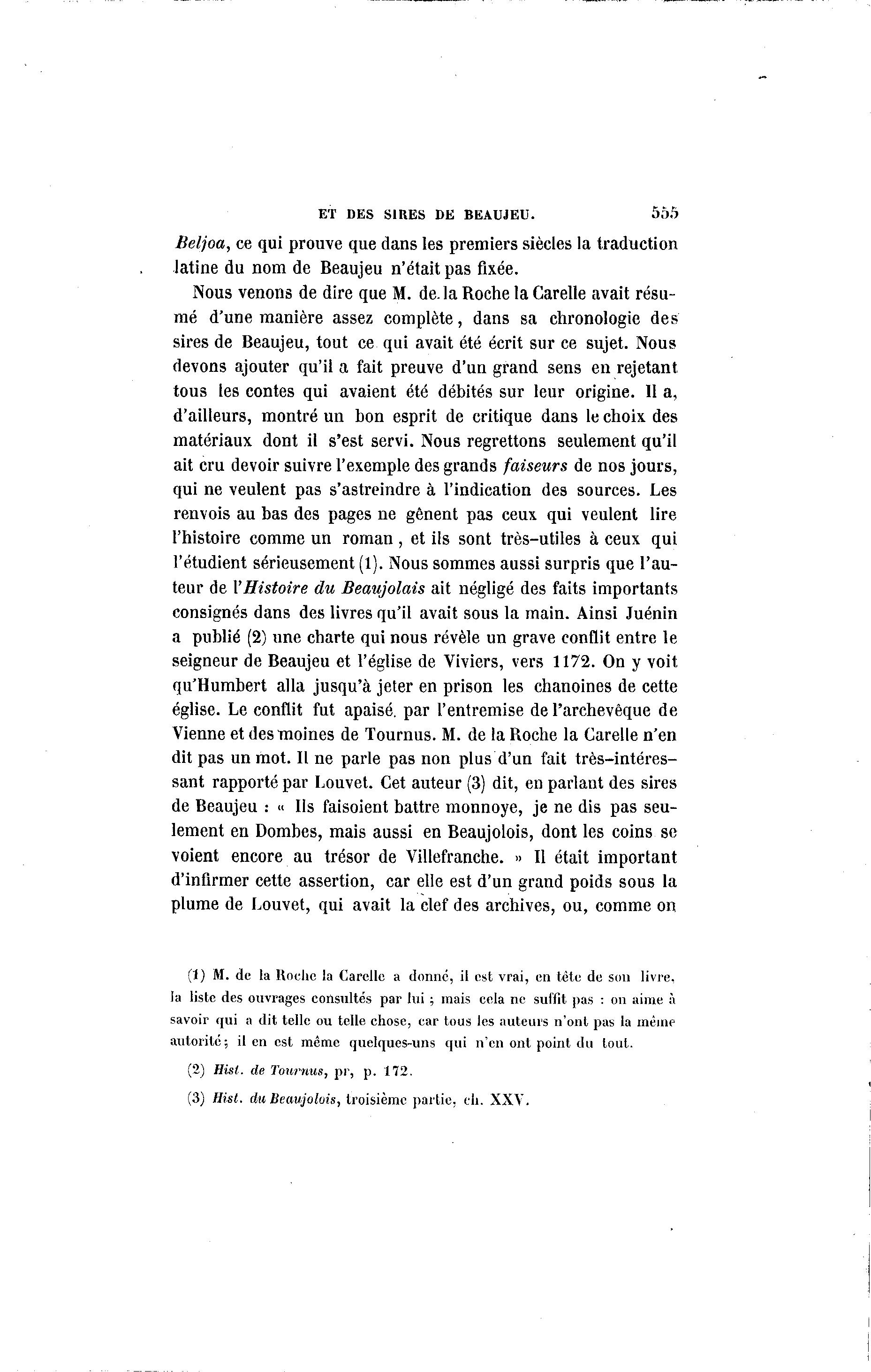 ET DES SIRES DE BEAUJEU. 555

Beljoa, ce qui prouve que dans les premiers siècles la traduction latine du nom de Beaujeu n'était pas fixée.

Nous venons de dire que M. de la Roche la Carelle avait résumé d'une manière assez complète, dans sa chronologie des sires de Beaujeu, tout ce qui avait été écrit sur ce sujet. Nous devons ajouter qu'il a fait preuve d'un grand sens en rejetant tous les contes qui avaient été débités sur leur origine. Il a, d'ailleurs, montré un bon esprit de critique dans le choix des matériaux dont il s'est servi. Nous regrettons seulement qu'il ait cru devoir suivre l'exemple des grands faiseurs de nos jours, qui ne veulent pas s'astreindre à l'indication des sources. Les renvois au bas des pages ne gênent pas ceux qui veulent lire l'histoire comme un roman, et ils sont très-utiles à ceux qui l'étudient sérieusement (1). Nous sommes aussi surpris que l'auteur de l'Histoire du Beaujolais ait négligé des faits importants consignés dans des livres qu'il avait sous la main. Ainsi Juénin a publié (2) une charte qui nous révèle un grave conflit entre le seigneur de Beaujeu et l'église de Viviers, vers 1172. On y voit qu'Humbert alla jusqu'à jeter en prison les chanoines de cette église. Le conflit fut apaisé par l'entremise de l'archevêque de Vienne et des moines de Tournus. M. de la Roche la Carelle n'en dit pas un mot. Il ne parle pas non plus d'un fait très-intéressant rapporté par Louvet. Cet auteur (3) dit, en parlant des sires de Beaujeu : « Ils faisoient battre monnoye, je ne dis pas seulement en Dombes, mais aussi en Beaujolois, dont les coins se voient encore au trésor de Villefranche. » Il était important d'infirmer cette assertion, car elle est d'un grand poids sous la plume de Louvet, qui avait la clef des archives, ou, comme on

(1) M. de la Roche la Carelle a donné, il est vrai, en tête de son livre, la liste des ouvrages consultés par lui ; mais cela ne suffit pas : on aime à savoir qui a dit telle ou telle chose, car tous les auteurs n'ont pas la même autorité ; il en est même quelques-uns qui n'en ont point du tout.

(2) Hist. de Tournus, pr, p. 172.

(3) Hist. du Beaujolois, troisième partie, ch. XXV.